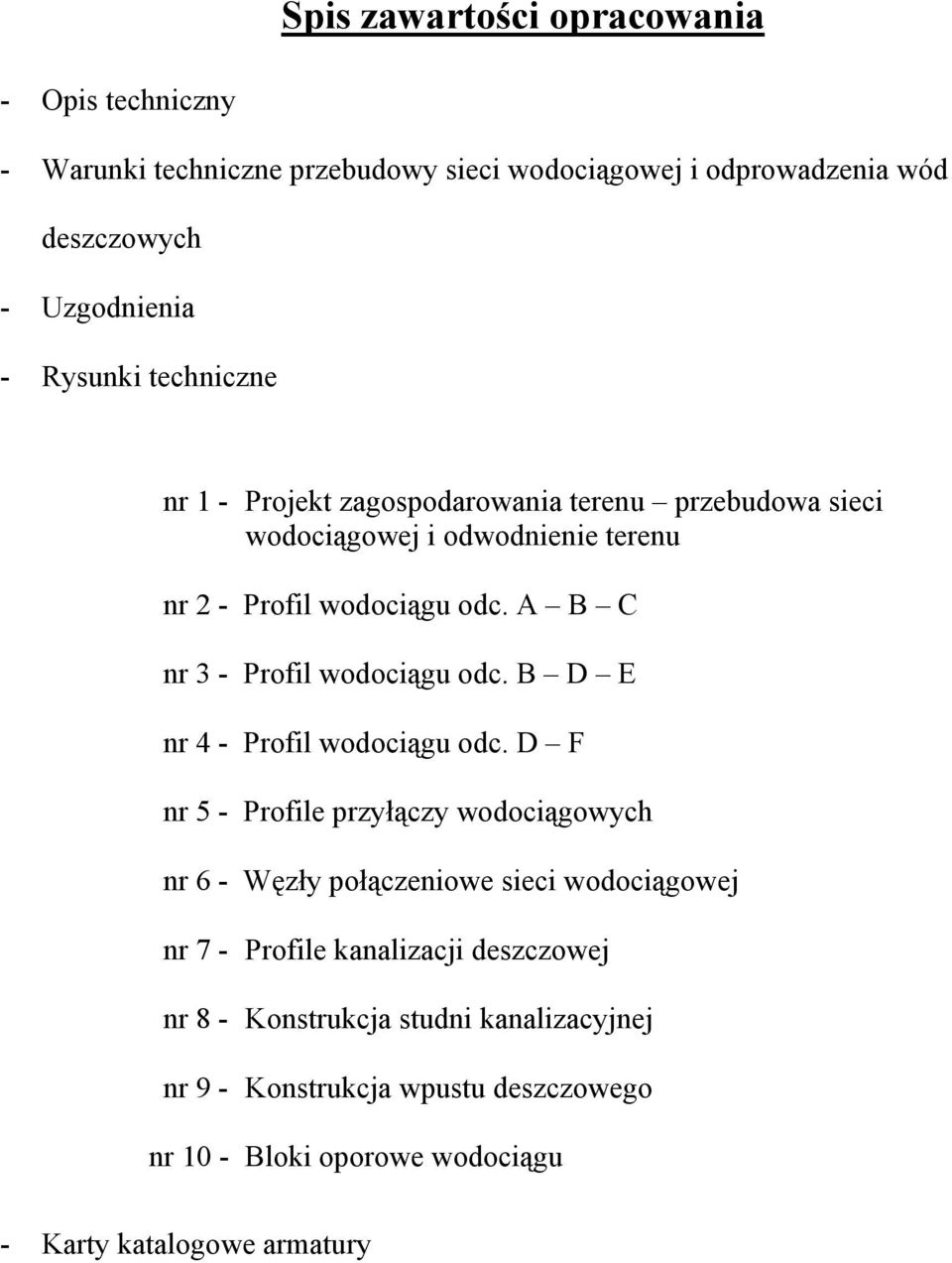 Spis zawartości opracowania

- Opis techniczny

- Warunki techniczne przebudowy sieci wodociągowej i odprowadzenia wód deszczowych

- Uzgodnienia

- Rysunki techniczne

nr 1 - Projekt zagospodarowania terenu – przebudowa sieci wodociągowej i odwodnienie terenu

nr 2 - Profil wodociągu odc. A – B – C

nr 3 - Profil wodociągu odc. B – D – E

nr 4 - Profil wodociągu odc. D – F

nr 5 - Profile przyłączy wodociągowych

nr 6 - Węzły połączeniowe sieci wodociągowej

nr 7 - Profile kanalizacji deszczowej

nr 8 - Konstrukcja studni kanalizacyjnej

nr 9 - Konstrukcja wpustu deszczowego

nr 10 - Bloki oporowe wodociągu

- Karty katalogowe armatury